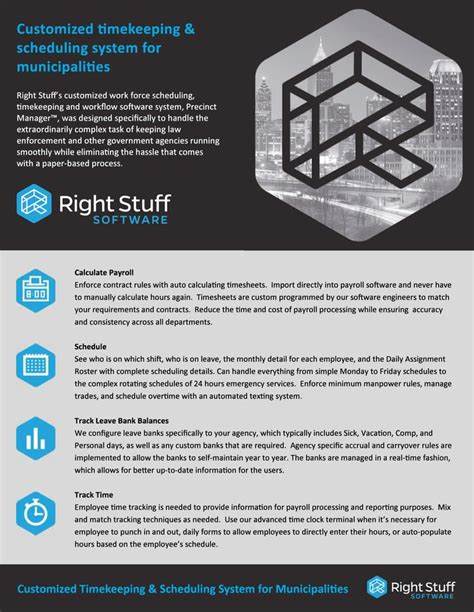 Customized timekeeping & scheduling system for municipalities

Right Stuff's customized work force scheduling, timekeeping and workflow software system, Precinct Manager™, was designed specifically to handle the extraordinarily complex task of keeping law enforcement and other government agencies running smoothly while eliminating the hassle that comes with a paper-based process.

Right Stuff
SOFTWARE

Calculate Payroll
Enforce contract rules with auto calculating timesheets. Import directly into payroll software and never have to manually calculate hours again. Timesheets are custom programmed by our software engineers to match your requirements and contracts. Reduce the time and cost of payroll processing while ensuring accuracy and consistency across all departments.

Schedule
See who is on which shift, who is on leave, the monthly detail for each employee, and the Daily Assignment Roster with complete scheduling details. Can handle everything from simple Monday to Friday schedules to the complex rotating schedules of 24 hours emergency services. Enforce minimum manpower rules, manage trades, and schedule overtime with an automated texting system.

Track Leave Bank Balances
We configure leave banks specifically to your agency, which typically includes Sick, Vacation, Comp, and Personal days, as well as any custom banks that are required. Agency specific accrual and carryover rules are implemented to allow the banks to self-maintain year to year. The banks are managed in a real-time fashion, which allows for better up-to-date information for the users.

Track Time
Employee time tracking is needed to provide information for payroll processing and reporting purposes. Mix and match tracking techniques as needed. Use our advanced time clock terminal when it's necessary for employee to punch in and out, daily forms to allow employees to directly enter their hours, or auto-populate hours based on the employee's schedule.

Customized Timekeeping & Scheduling System for Municipalities

Right Stuff
SOFTWARE